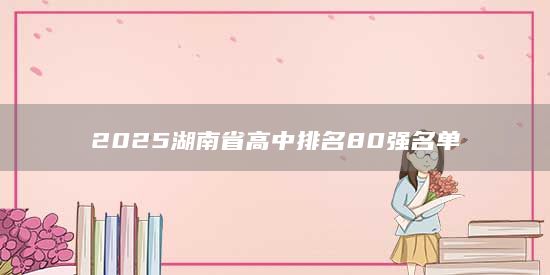 2025湖南省高中排名80强名单